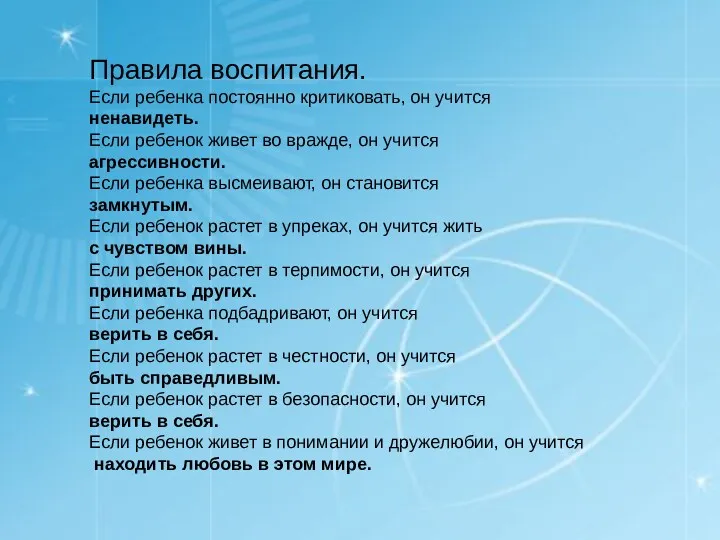 Правила воспитания.
Если ребенка постоянно критиковать, он учится ненавидеть.
Если ребенок живет во вражде, он учится агрессивности.
Если ребенка высмеивают, он становится замкнутым.
Если ребенок растет в упреках, он учится жить с чувством вины.
Если ребенок растет в терпимости, он учится принимать других.
Если ребенка подбадривают, он учится верить в себя.
Если ребенок растет в честности, он учится быть справедливым.
Если ребенок растет в безопасности, он учится верить в себя.
Если ребенок живет в понимании и дружелюбии, он учится находить любовь в этом мире.